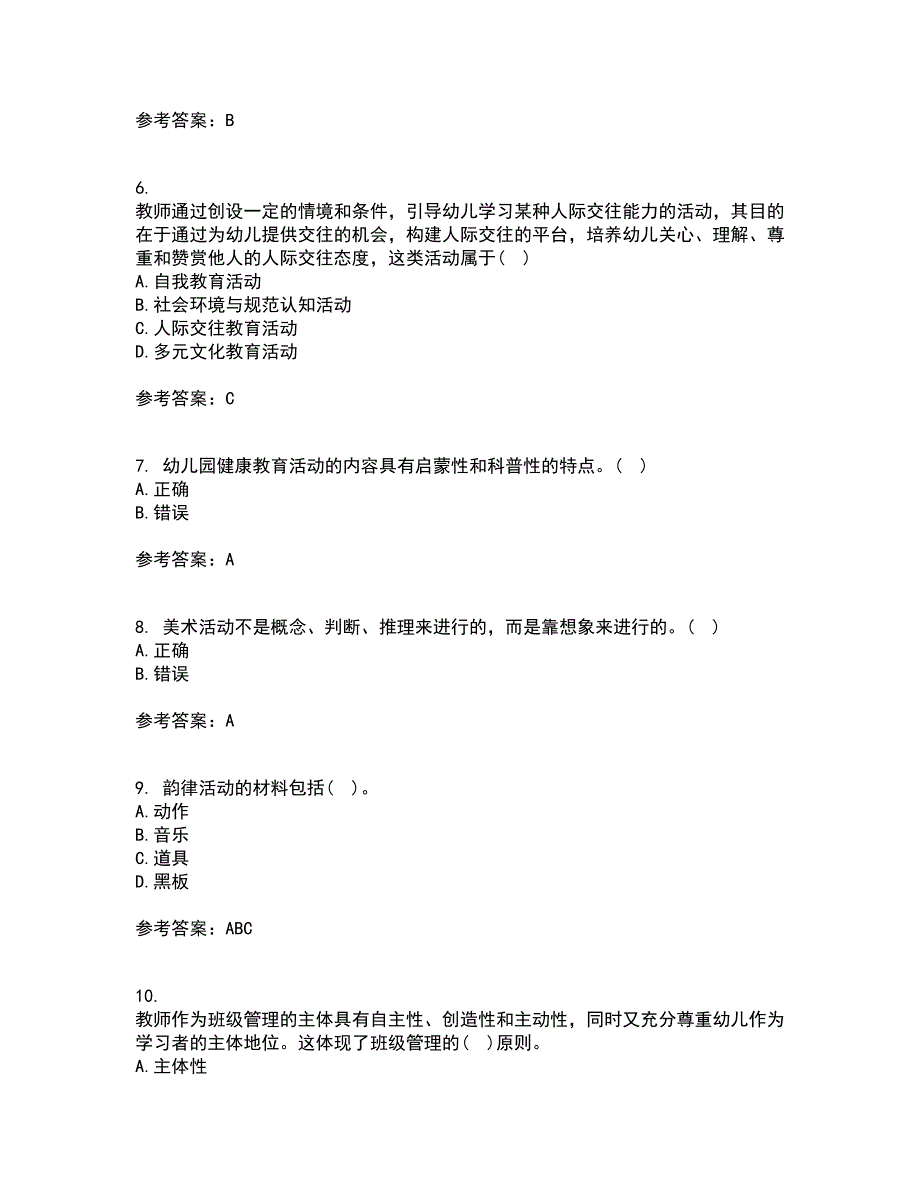 参考答案：B

6.
教师通过创设一定的情境和条件，引导幼儿学习某种人际交往能力的活动，其目的在于通过为幼儿提供交往的机会，构建人际交往的平台，培养幼儿关心、理解、尊重和赞赏他人的人际交往态度，这类活动属于( )
A.自我教育活动
B.社会环境与规范认知活动
C.人际交往教育活动
D.多元文化教育活动

参考答案：C

7. 幼儿园健康教育活动的内容具有启蒙性和科普性的特点。( )
A.正确
B.错误

参考答案：A

8. 美术活动不是概念、判断、推理来进行的，而是靠想象来进行的。( )
A.正确
B.错误

参考答案：A

9. 韵律活动的材料包括( )。
A.动作
B.音乐
C.道具
D.黑板

参考答案：ABC

10.
教师作为班级管理的主体具有自主性、创造性和主动性，同时又充分尊重幼儿作为学习者的主体地位。这体现了班级管理的( )原则。
A.主体性